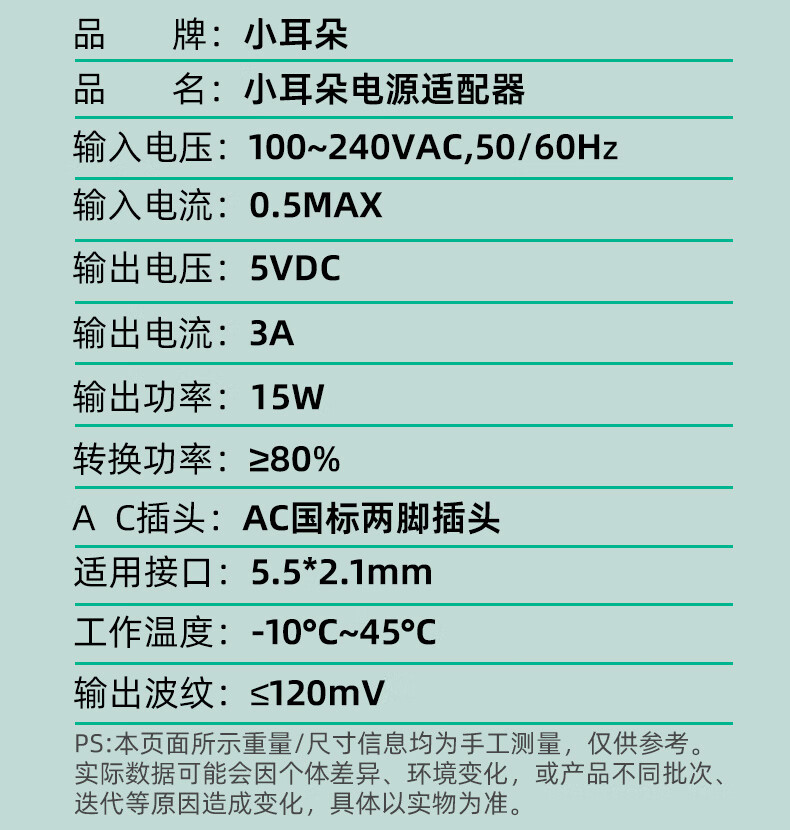 品　　牌：小耳朵

品　　名：小耳朵电源适配器

输入电压：100~240VAC,50/60Hz

输入电流：0.5MAX

输出电压：5VDC

输出电流：3A

输出功率：15W

转换功率：≥80%

A　C插头：AC国标两脚插头

适用接口：5.5*2.1mm

工作温度：-10°C~45°C

输出波纹：≤120mV

PS:本页面所示重量/尺寸信息均为手工测量，仅供参考。实际数据可能会因个体差异、环境变化，或产品不同批次、迭代等原因造成变化，具体以实物为准。